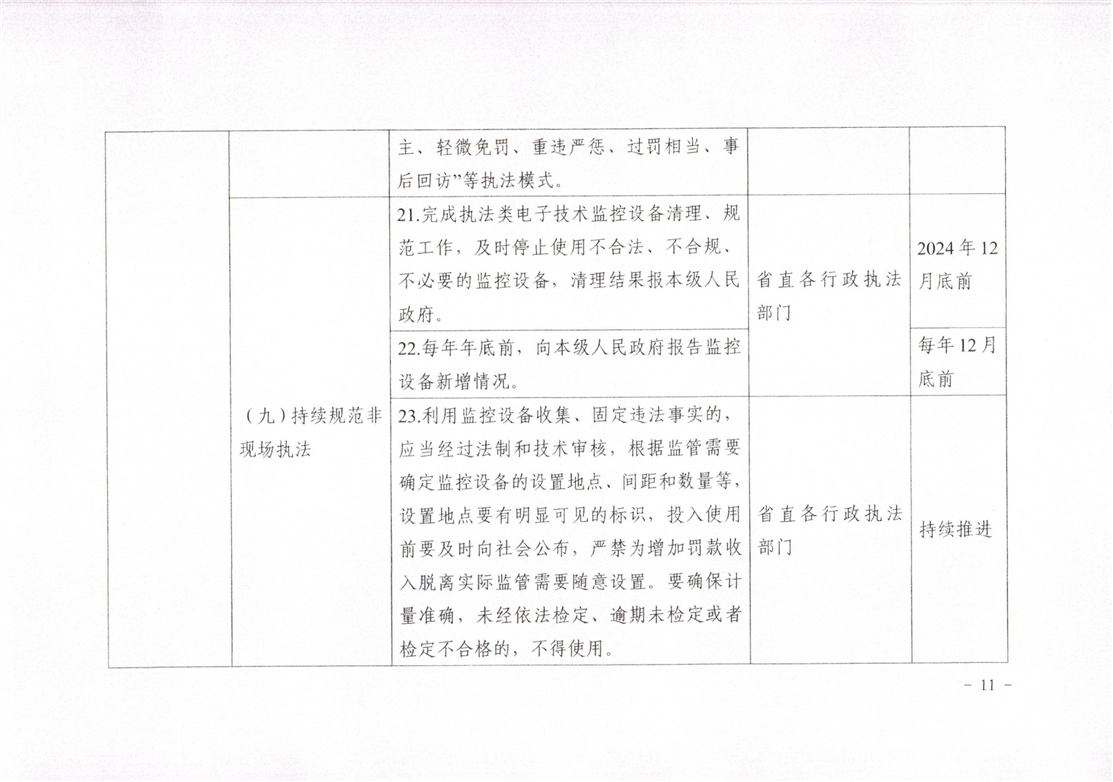 |  |  |  |  |  |
|---|---|---|---|---|
|  |  | 主、轻微免罚、重违严惩、过罚相当、事后回访”等执法模式。 |  |  |
|  | （九）持续规范非现场执法 | 21.完成执法类电子技术监控设备清理、规范工作，及时停止使用不合法、不合规、不必要的监控设备，清理结果报本级人民政府。 | 省直各行政执法部门 | 2024年12月底前 |
|  |  | 22.每年年底前，向本级人民政府报告监控设备新增情况。 |  | 每年12月底前 |
|  |  | 23.利用监控设备收集、固定违法事实的，应当经过法制和技术审核，根据监管需要确定监控设备的设置地点、间距和数量等，设置地点要有明显可见的标识，投入使用前要及时向社会公布，严禁为增加罚款收入脱离实际监管需要随意设置。要确保计量准确，未经依法检定、逾期未检定或者检定不合格的，不得使用。 | 省直各行政执法部门 | 持续推进 |

- 11 -